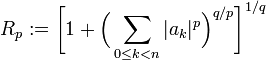 $R_p := \left[1 + \left(\sum_{0 \leq k < n} |a_k|^p\right)^{q/p}\right]^{1/q}$